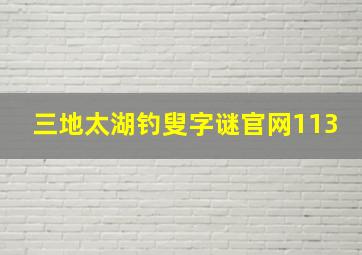 三地太湖钓叟字谜官网113